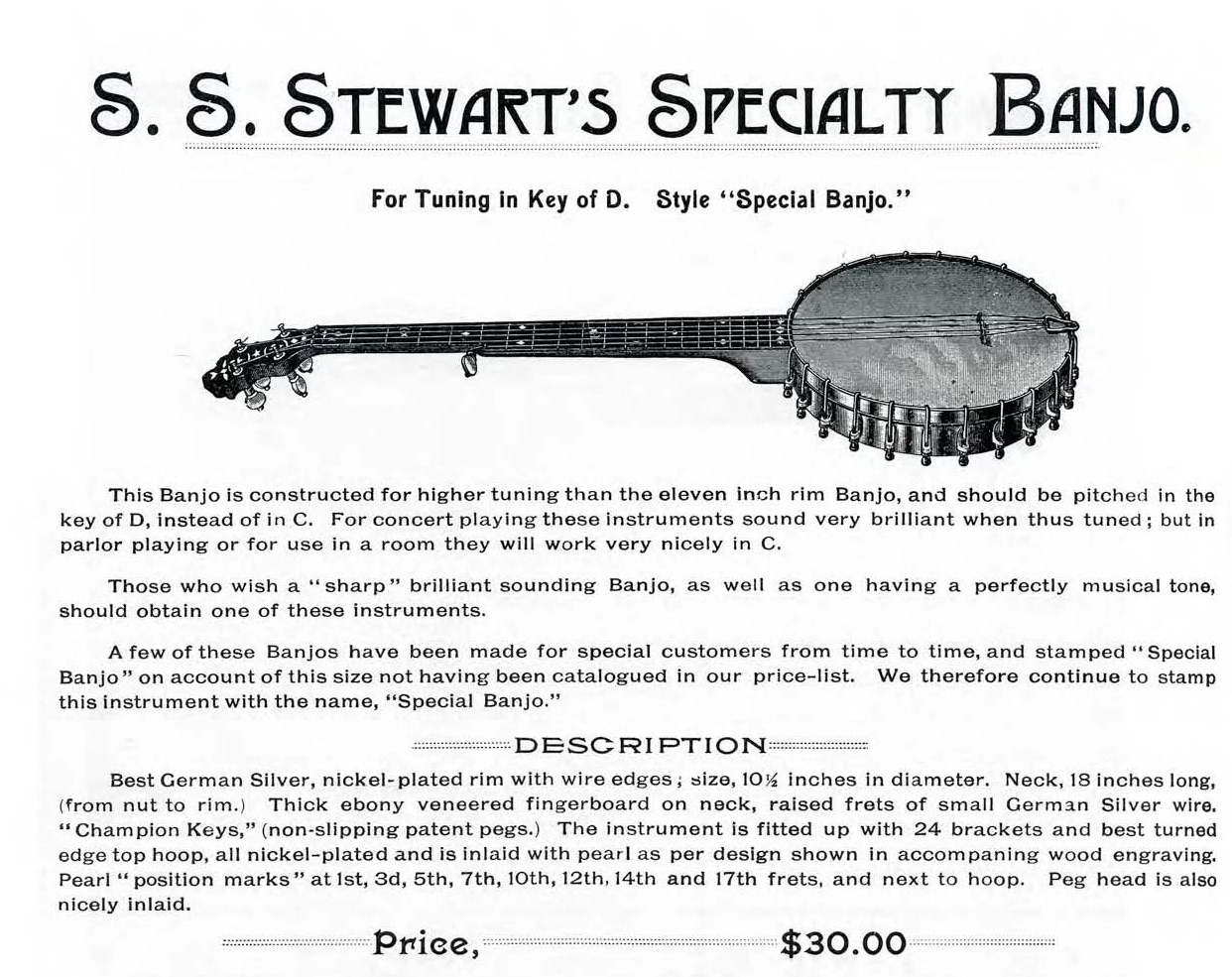 S. S. STEWART'S SPECIALTY BANJO.

For Tuning in Key of D. Style "Special Banjo."

This Banjo is constructed for higher tuning than the eleven inch rim Banjo, and should be pitched in the key of D, instead of in C. For concert playing these instruments sound very brilliant when thus tuned; but in parlor playing or for use in a room they will work very nicely in C.

Those who wish a "sharp" brilliant sounding Banjo, as well as one having a perfectly musical tone, should obtain one of these instruments.

A few of these Banjos have been made for special customers from time to time, and stamped "Special Banjo" on account of this size not having been catalogued in our price-list. We therefore continue to stamp this instrument with the name, "Special Banjo."

DESCRIPTION

Best German Silver, nickel-plated rim with wire edges; size, 10½ inches in diameter. Neck, 18 inches long, (from nut to rim.) Thick ebony veneered fingerboard on neck, raised frets of small German Silver wire. "Champion Keys," (non-slipping patent pegs.) The instrument is fitted up with 24 brackets and best turned edge top hoop, all nickel-plated and is inlaid with pearl as per design shown in accompaning wood engraving. Pearl "position marks" at 1st, 3d, 5th, 7th, 10th, 12th, 14th and 17th frets, and next to hoop. Peg head is also nicely inlaid.

Price, $30.00